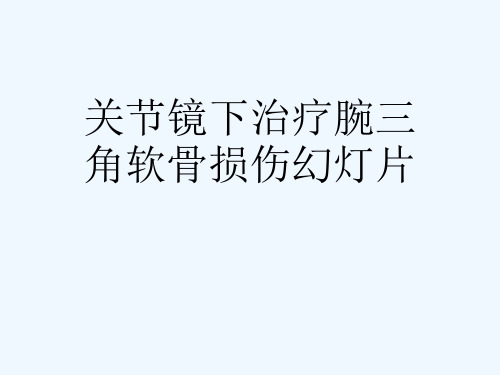 关节镜下治疗腕三角软骨损伤幻灯片